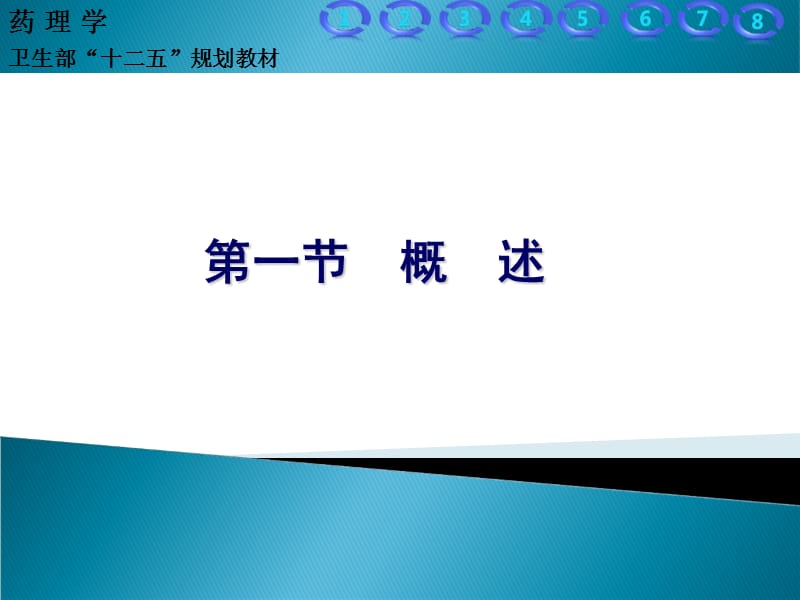 药 理 学
卫生部“十二五”规划教材

1 2 3 4 5 6 7 8

第一节 概 述